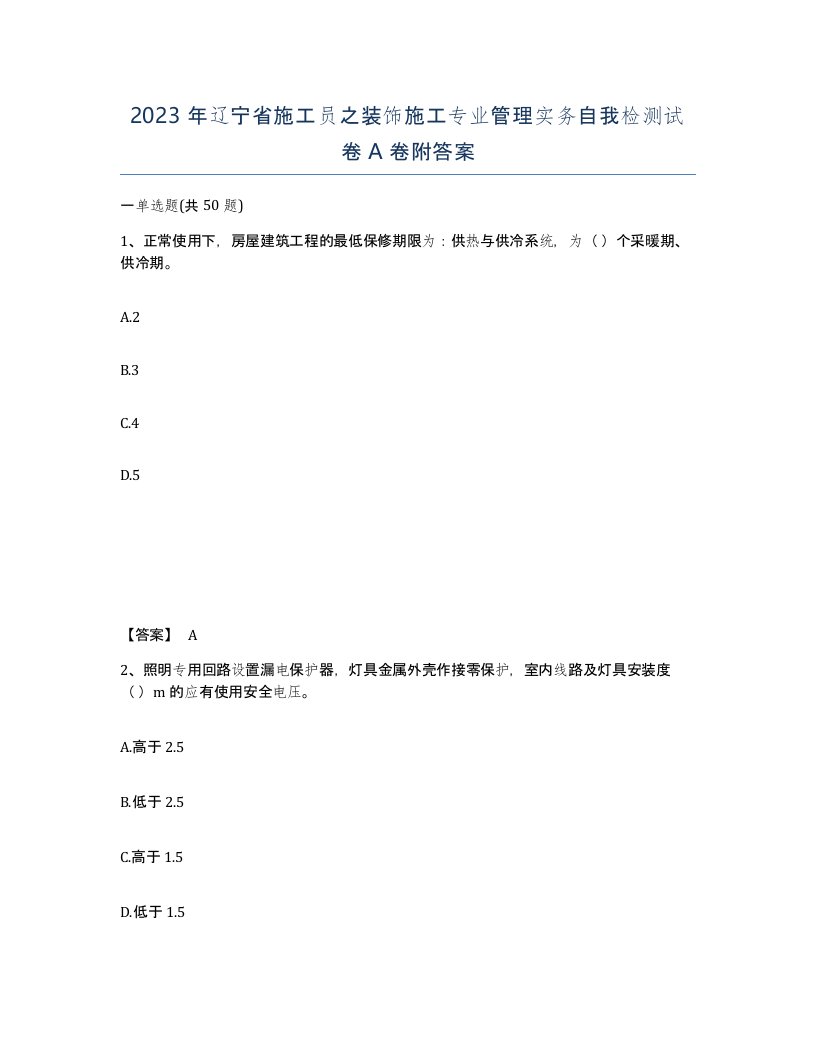 2023 年辽宁省施工员之装饰施工专业管理实务自我检测试卷 A 卷附答案

一单选题(共 50 题)

1、正常使用下，房屋建筑工程的最低保修期限为：供热与供冷系统，为（）个采暖期、供冷期。

A.2

B.3

C.4

D.5

【答案】 A

2、照明专用回路设置漏电保护器，灯具金属外壳作接零保护，室内线路及灯具安装度（）m 的应有使用安全电压。

A.高于 2.5

B.低于 2.5

C.高于 1.5

D.低于 1.5